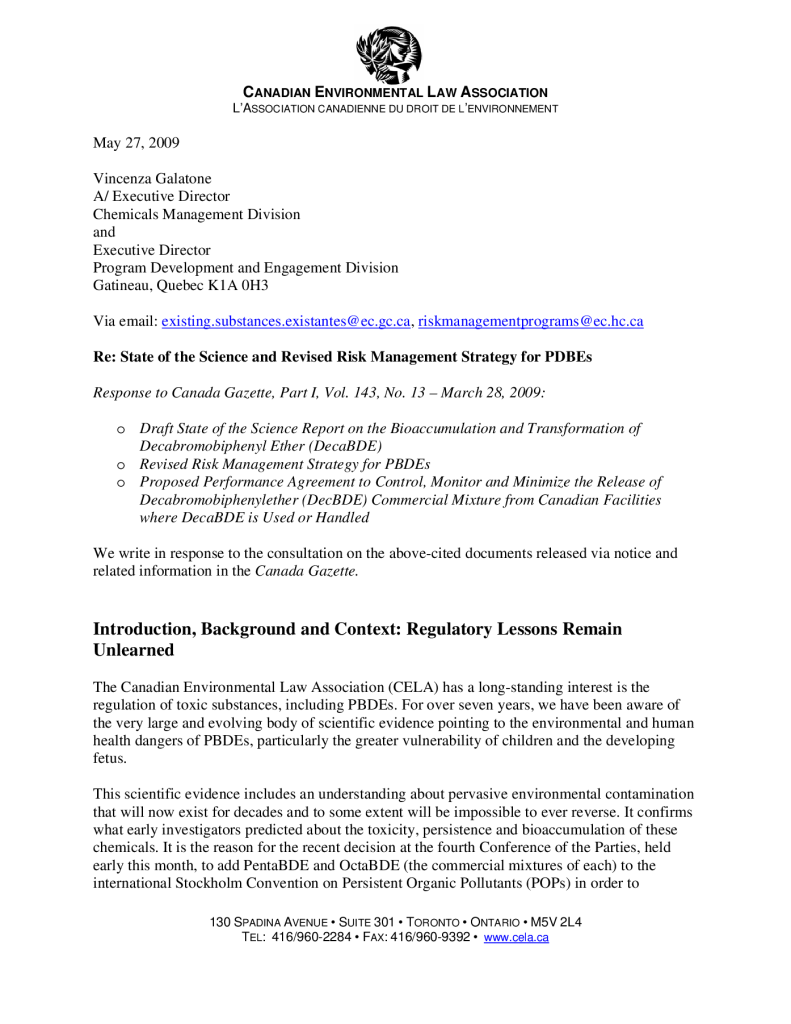 CANADIAN ENVIRONMENTAL LAW ASSOCIATION
L'ASSOCIATION CANADIENNE DU DROIT DE L'ENVIRONNEMENT

May 27, 2009

Vincenza Galatone
A/ Executive Director
Chemicals Management Division
and
Executive Director
Program Development and Engagement Division
Gatineau, Quebec K1A 0H3

Via email: existing.substances.existantes@ec.gc.ca, riskmanagementprograms@ec.hc.ca

Re: State of the Science and Revised Risk Management Strategy for PDBEs

Response to Canada Gazette, Part I, Vol. 143, No. 13 – March 28, 2009:

o Draft State of the Science Report on the Bioaccumulation and Transformation of Decabromobiphenyl Ether (DecaBDE)
o Revised Risk Management Strategy for PBDEs
o Proposed Performance Agreement to Control, Monitor and Minimize the Release of Decabromobiphenylether (DecBDE) Commercial Mixture from Canadian Facilities where DecaBDE is Used or Handled

We write in response to the consultation on the above-cited documents released via notice and related information in the Canada Gazette.

Introduction, Background and Context: Regulatory Lessons Remain Unlearned

The Canadian Environmental Law Association (CELA) has a long-standing interest is the regulation of toxic substances, including PBDEs. For over seven years, we have been aware of the very large and evolving body of scientific evidence pointing to the environmental and human health dangers of PBDEs, particularly the greater vulnerability of children and the developing fetus.

This scientific evidence includes an understanding about pervasive environmental contamination that will now exist for decades and to some extent will be impossible to ever reverse. It confirms what early investigators predicted about the toxicity, persistence and bioaccumulation of these chemicals. It is the reason for the recent decision at the fourth Conference of the Parties, held early this month, to add PentaBDE and OctaBDE (the commercial mixtures of each) to the international Stockholm Convention on Persistent Organic Pollutants (POPs) in order to

130 SPADINA AVENUE • SUITE 301 • TORONTO • ONTARIO • M5V 2L4
TEL: 416/960-2284 • FAX: 416/960-9392 • www.cela.ca